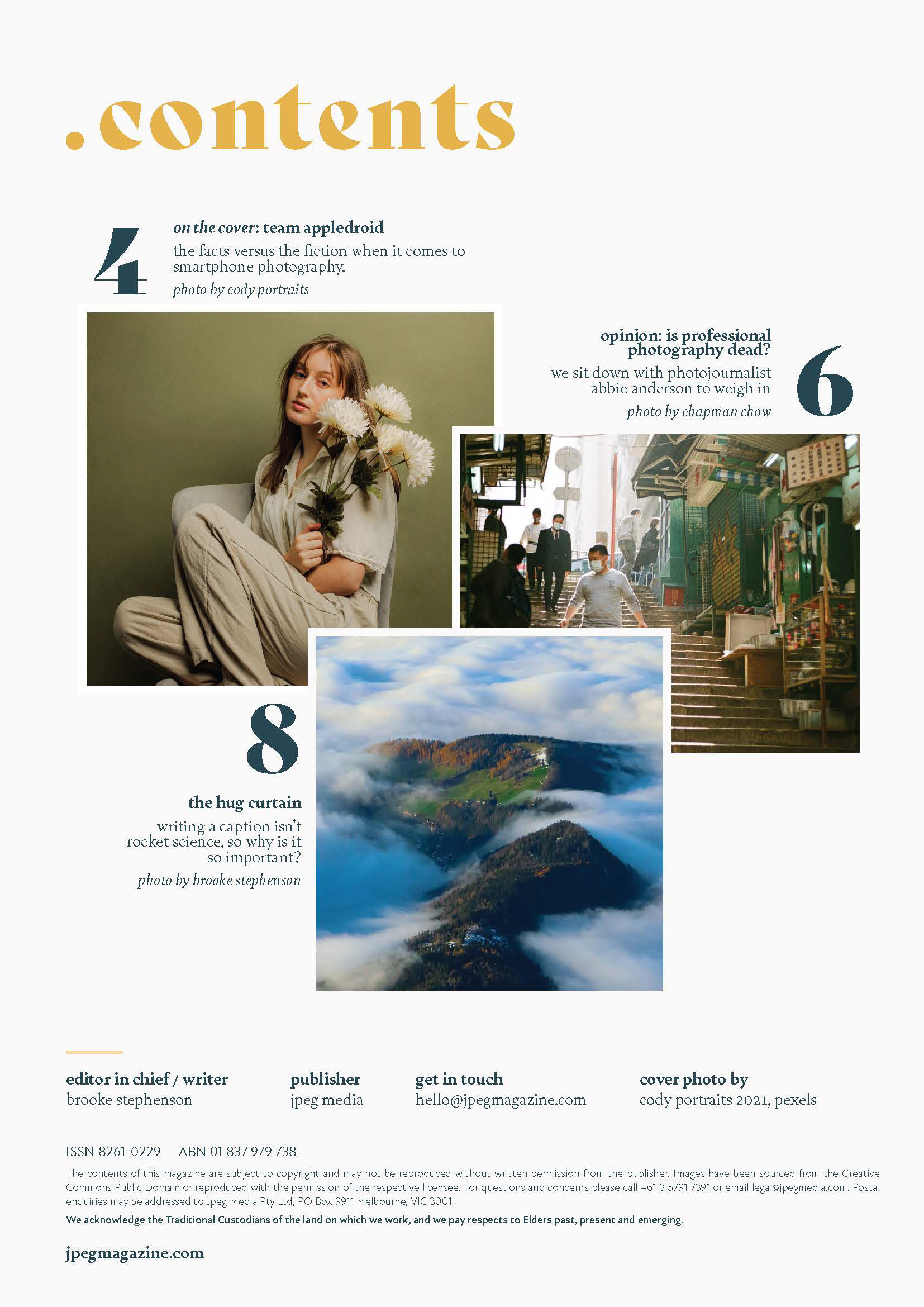 .contents

4

on the cover: team appledroid

the facts versus the fiction when it comes to smartphone photography.

photo by cody portraits

opinion: is professional photography dead?

we sit down with photojournalist abbie anderson to weigh in

photo by chapman chow

6

8

the hug curtain

writing a caption isn't rocket science, so why is it so important?

photo by brooke stephenson

editor in chief / writer
brooke stephenson

publisher
jpeg media

get in touch
hello@jpegmagazine.com

cover photo by
cody portraits 2021, pexels

ISSN 8261-0229 ABN 01 837 979 738

The contents of this magazine are subject to copyright and may not be reproduced without written permission from the publisher. Images have been sourced from the Creative Commons Public Domain or reproduced with the permission of the respective licensee. For questions and concerns please call +61 3 5791 7391 or email legal@jpegmedia.com. Postal enquiries may be addressed to Jpeg Media Pty Ltd, PO Box 9911 Melbourne, VIC 3001.

We acknowledge the Traditional Custodians of the land on which we work, and we pay respects to Elders past, present and emerging.

jpegmagazine.com